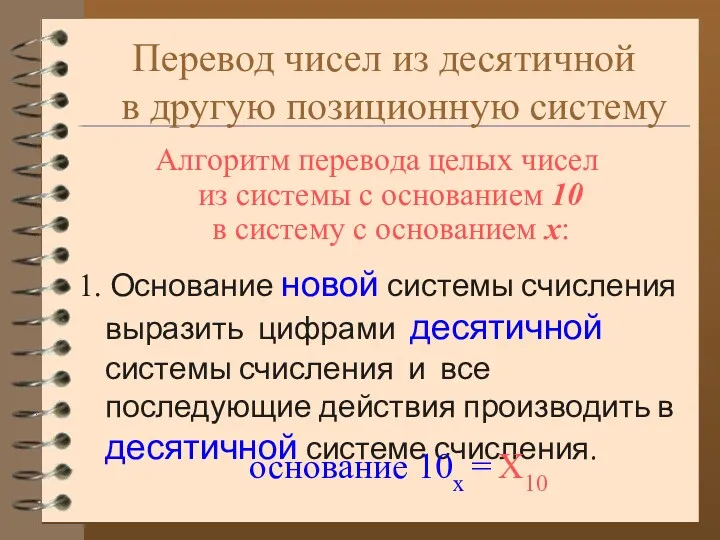 Перевод чисел из десятичной в другую позиционную систему

Алгоритм перевода целых чисел из системы с основанием 10 в систему с основанием x:

1. Основание новой системы счисления выразить цифрами десятичной системы счисления и все последующие действия производить в десятичной системе счисления.

основание $10_x = X_{10}$